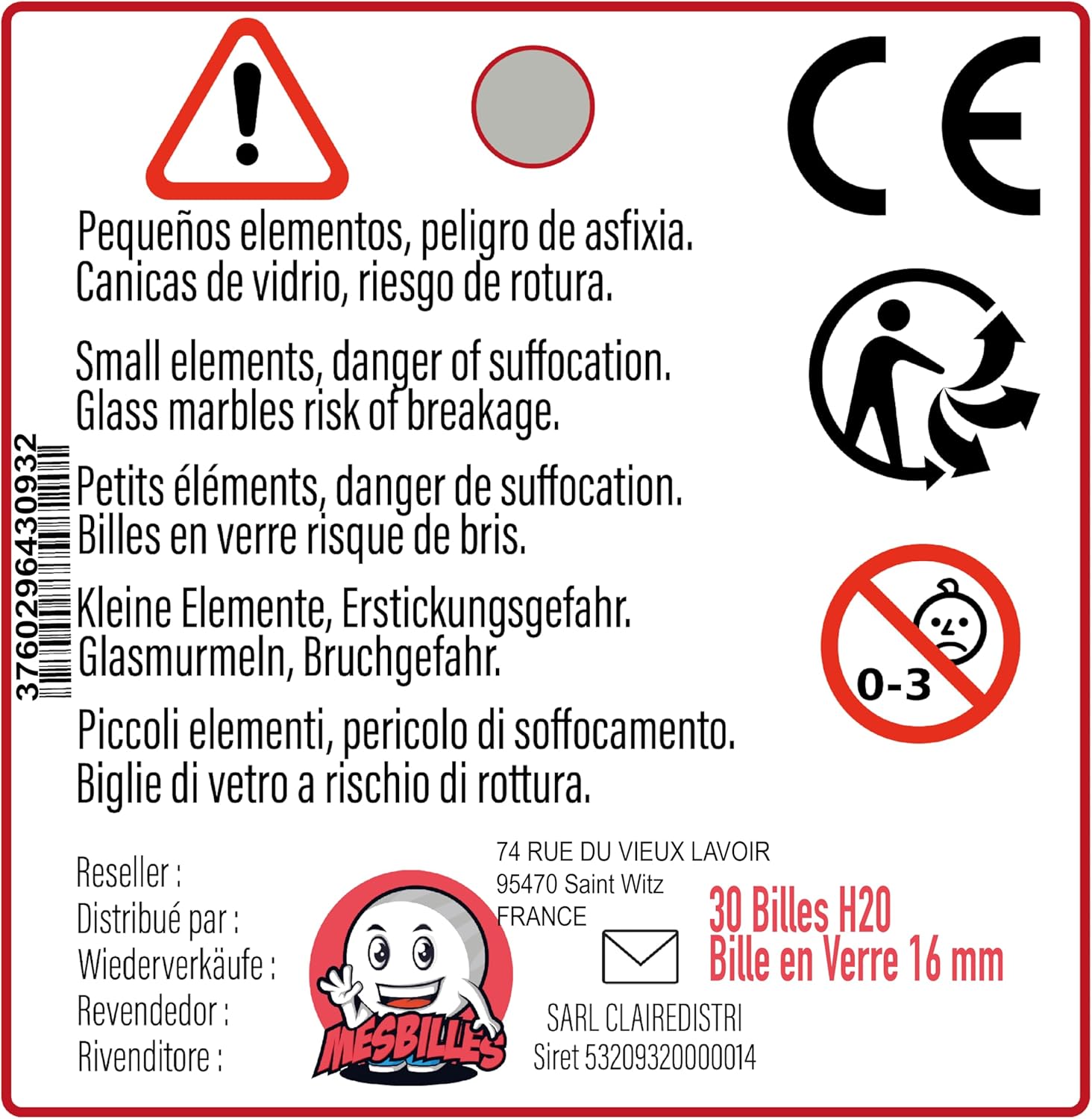 CE

Pequeños elementos, peligro de asfixia. Canicas de vidrio, riesgo de rotura.

Small elements, danger of suffocation. Glass marbles risk of breakage.

Petits éléments, danger de suffocation. Billes en verre risque de bris.

Kleine Elemente, Erstickungsgefahr. Glasmurmeln, Bruchgefahr.

Piccoli elementi, pericolo di soffocamento. Biglie di vetro a rischio di rottura.

3760296430932

0-3

Reseller :
Distribué par :
Wiederverkäufe :
Revendedor :
Rivenditore :

MESBILLES

74 RUE DU VIEUX LAVOIR
95470 Saint Witz
FRANCE

SARL CLAIREDISTRI
Siret 53209320000014

30 Billes H20
Bille en Verre 16 mm